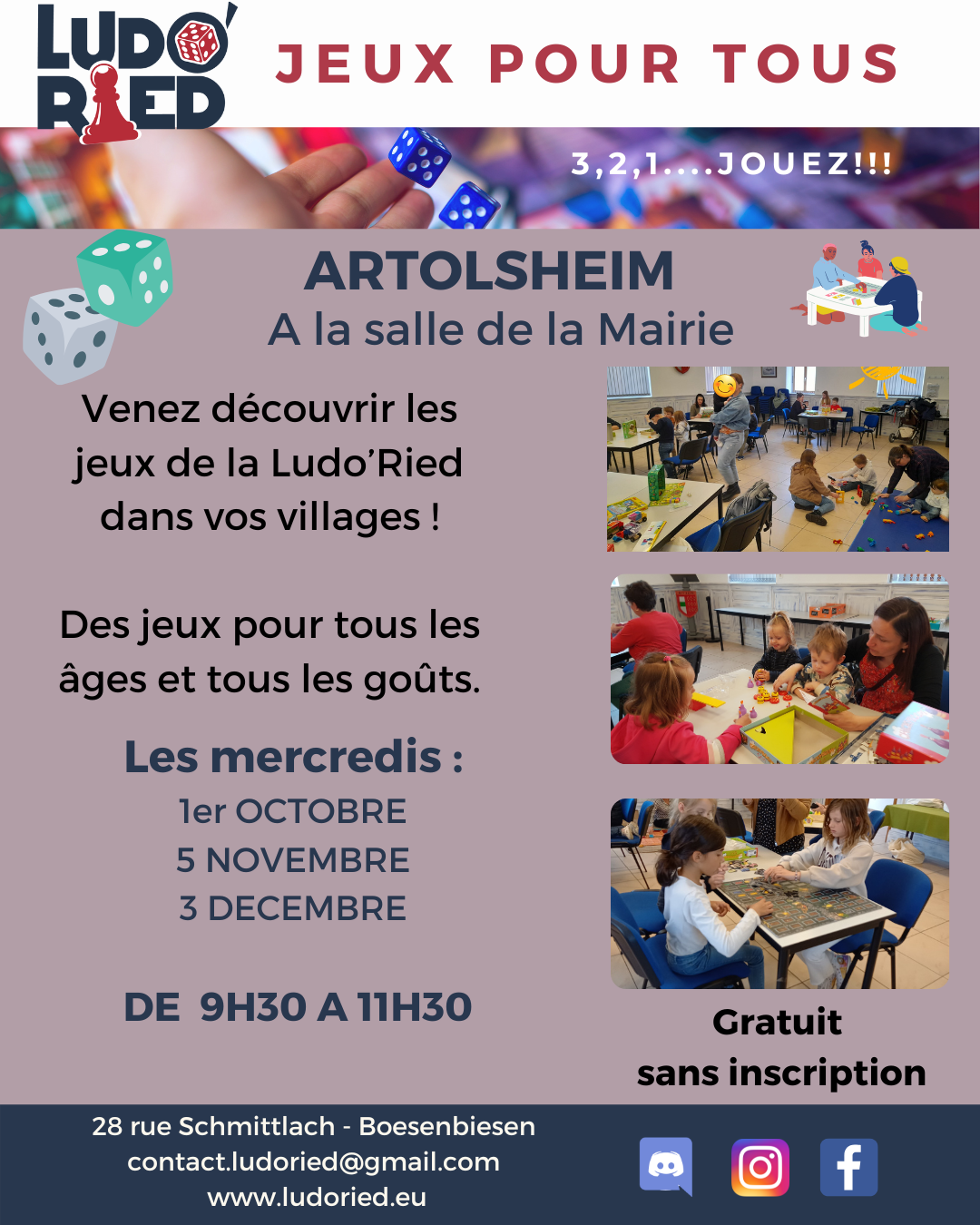 LUDO'
RIED

JEUX POUR TOUS

3,2,1....JOUEZ!!!

ARTOLSHEIM
A la salle de la Mairie

Venez découvrir les jeux de la Ludo'Ried dans vos villages !

Des jeux pour tous les âges et tous les goûts.

Les mercredis :
1er OCTOBRE
5 NOVEMBRE
3 DECEMBRE

DE 9H30 A 11H30

Gratuit
sans inscription

28 rue Schmittlach - Boesenbiesen
contact.ludoried@gmail.com
www.ludoried.eu